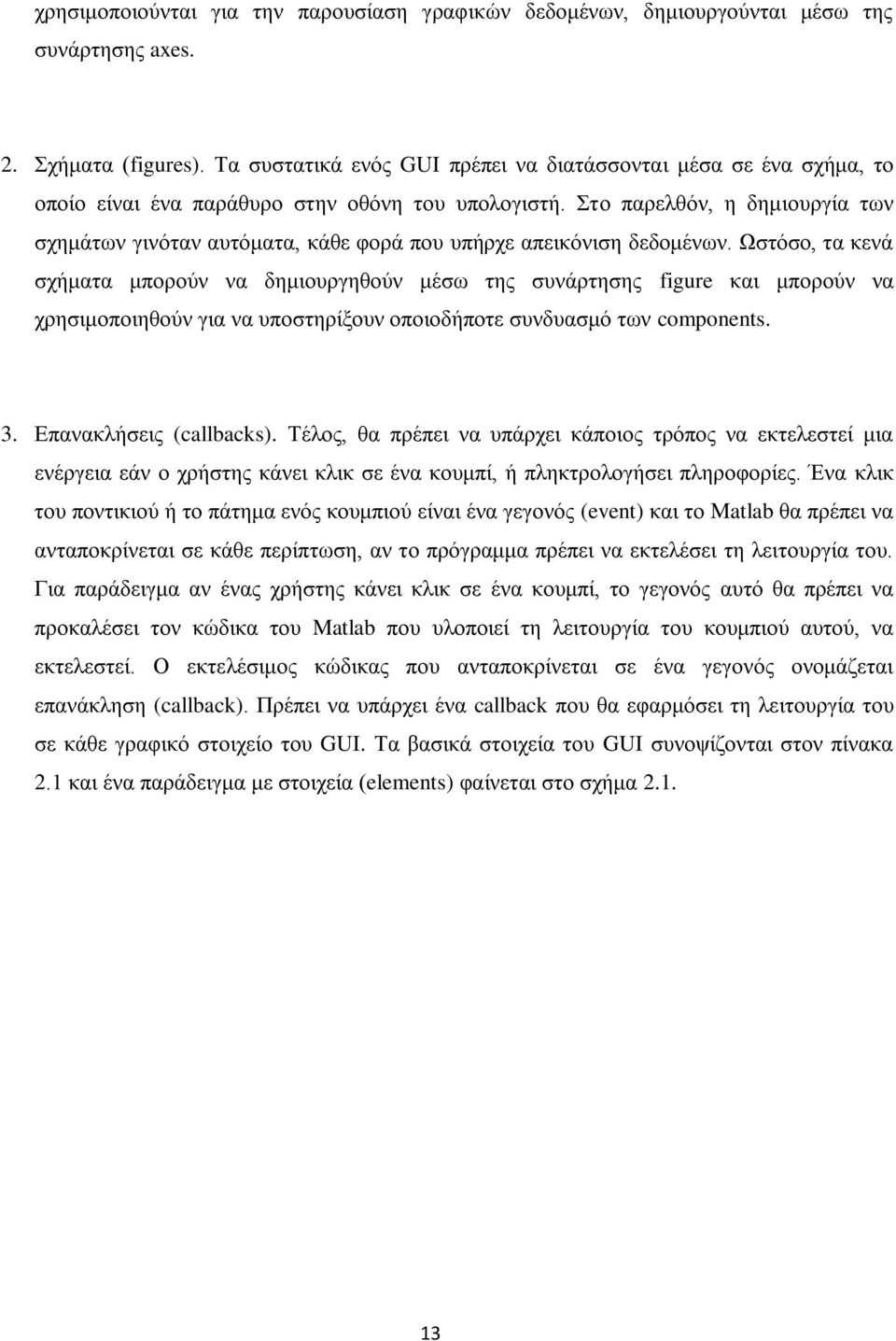 χρησιμοποιούνται για την παρουσίαση γραφικών δεδομένων, δημιουργούνται μέσω της συνάρτησης axes.

2. Σχήματα (figures). Τα συστατικά ενός GUI πρέπει να διατάσσονται μέσα σε ένα σχήμα, το οποίο είναι ένα παράθυρο στην οθόνη του υπολογιστή. Στο παρελθόν, η δημιουργία των σχημάτων γινόταν αυτόματα, κάθε φορά που υπήρχε απεικόνιση δεδομένων. Ωστόσο, τα κενά σχήματα μπορούν να δημιουργηθούν μέσω της συνάρτησης figure και μπορούν να χρησιμοποιηθούν για να υποστηρίξουν οποιοδήποτε συνδυασμό των components.

3. Επανακλήσεις (callbacks). Τέλος, θα πρέπει να υπάρχει κάποιος τρόπος να εκτελεστεί μια ενέργεια εάν ο χρήστης κάνει κλικ σε ένα κουμπί, ή πληκτρολογήσει πληροφορίες. Ένα κλικ του ποντικιού ή το πάτημα ενός κουμπιού είναι ένα γεγονός (event) και το Matlab θα πρέπει να ανταποκρίνεται σε κάθε περίπτωση, αν το πρόγραμμα πρέπει να εκτελέσει τη λειτουργία του. Για παράδειγμα αν ένας χρήστης κάνει κλικ σε ένα κουμπί, το γεγονός αυτό θα πρέπει να προκαλέσει τον κώδικα του Matlab που υλοποιεί τη λειτουργία του κουμπιού αυτού, να εκτελεστεί. Ο εκτελέσιμος κώδικας που ανταποκρίνεται σε ένα γεγονός ονομάζεται επανάκληση (callback). Πρέπει να υπάρχει ένα callback που θα εφαρμόσει τη λειτουργία του σε κάθε γραφικό στοιχείο του GUI. Τα βασικά στοιχεία του GUI συνοψίζονται στον πίνακα 2.1 και ένα παράδειγμα με στοιχεία (elements) φαίνεται στο σχήμα 2.1.

13